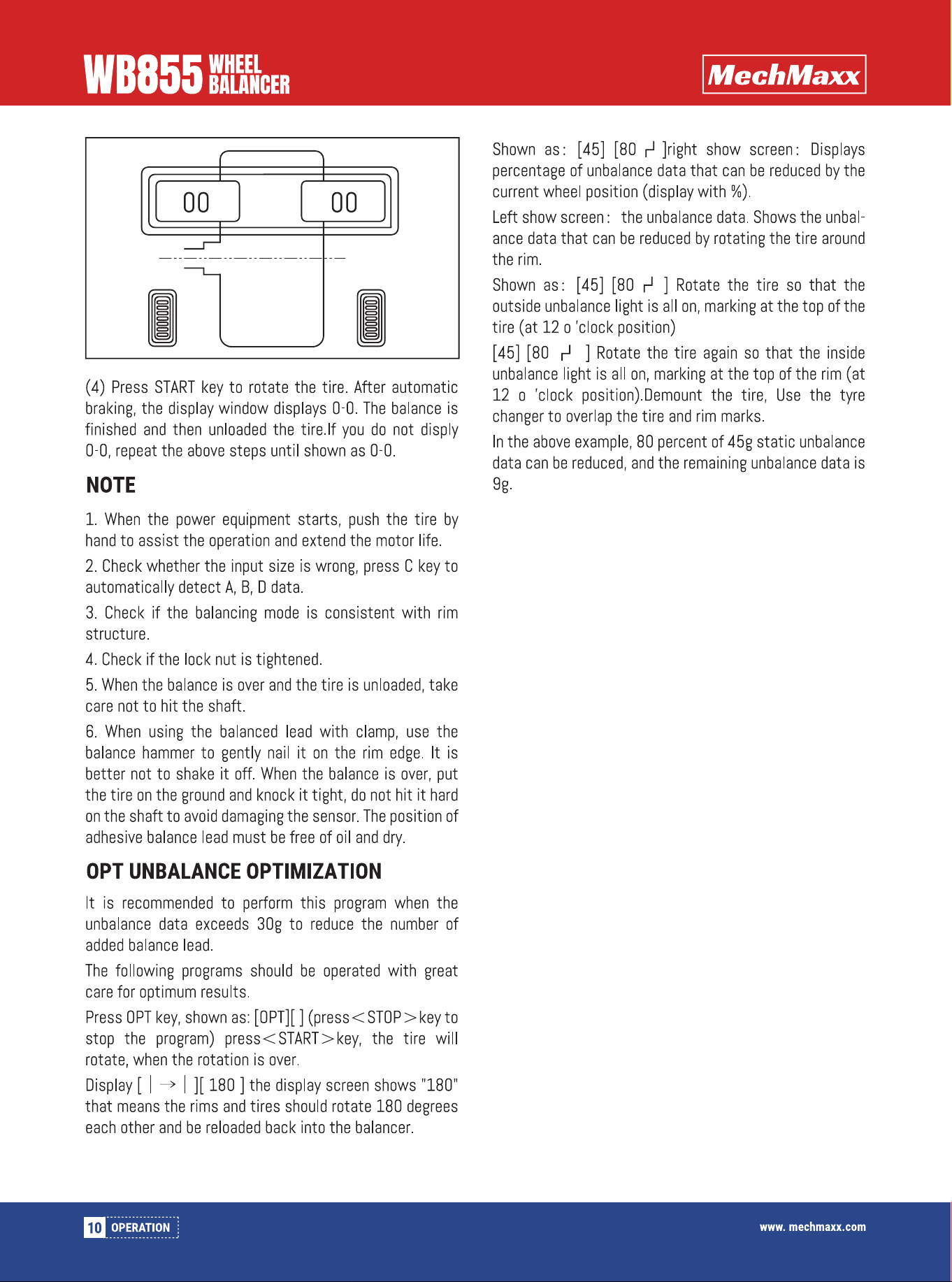 WB855 WHEEL BALANCER

MechMaxx

00 00

(4) Press START key to rotate the tire. After automatic braking, the display window displays 0-0. The balance is finished and then unloaded the tire.If you do not disply 0-0, repeat the above steps until shown as 0-0.

NOTE

1. When the power equipment starts, push the tire by hand to assist the operation and extend the motor life.

2. Check whether the input size is wrong, press C key to automatically detect A, B, D data.

3. Check if the balancing mode is consistent with rim structure.

4. Check if the lock nut is tightened.

5. When the balance is over and the tire is unloaded, take care not to hit the shaft.

6. When using the balanced lead with clamp, use the balance hammer to gently nail it on the rim edge. It is better not to shake it off. When the balance is over, put the tire on the ground and knock it tight, do not hit it hard on the shaft to avoid damaging the sensor. The position of adhesive balance lead must be free of oil and dry.

OPT UNBALANCE OPTIMIZATION

It is recommended to perform this program when the unbalance data exceeds 30g to reduce the number of added balance lead.

The following programs should be operated with great care for optimum results.

Press OPT key, shown as: [OPT][ ] (press＜STOP＞key to stop the program) press＜START＞key, the tire will rotate, when the rotation is over.

Display [ | → | ][ 180 ] the display screen shows "180" that means the rims and tires should rotate 180 degrees each other and be reloaded back into the balancer.

Shown as: [45] [80 ┘ ]right show screen: Displays percentage of unbalance data that can be reduced by the current wheel position (display with %).

Left show screen: the unbalance data. Shows the unbalance data that can be reduced by rotating the tire around the rim.

Shown as: [45] [80 ┘ ] Rotate the tire so that the outside unbalance light is all on, marking at the top of the tire (at 12 o 'clock position)

[45] [80 ┘ ] Rotate the tire again so that the inside unbalance light is all on, marking at the top of the rim (at 12 o 'clock position).Demount the tire, Use the tyre changer to overlap the tire and rim marks.

In the above example, 80 percent of 45g static unbalance data can be reduced, and the remaining unbalance data is 9g.

10 OPERATION

www. mechmaxx.com